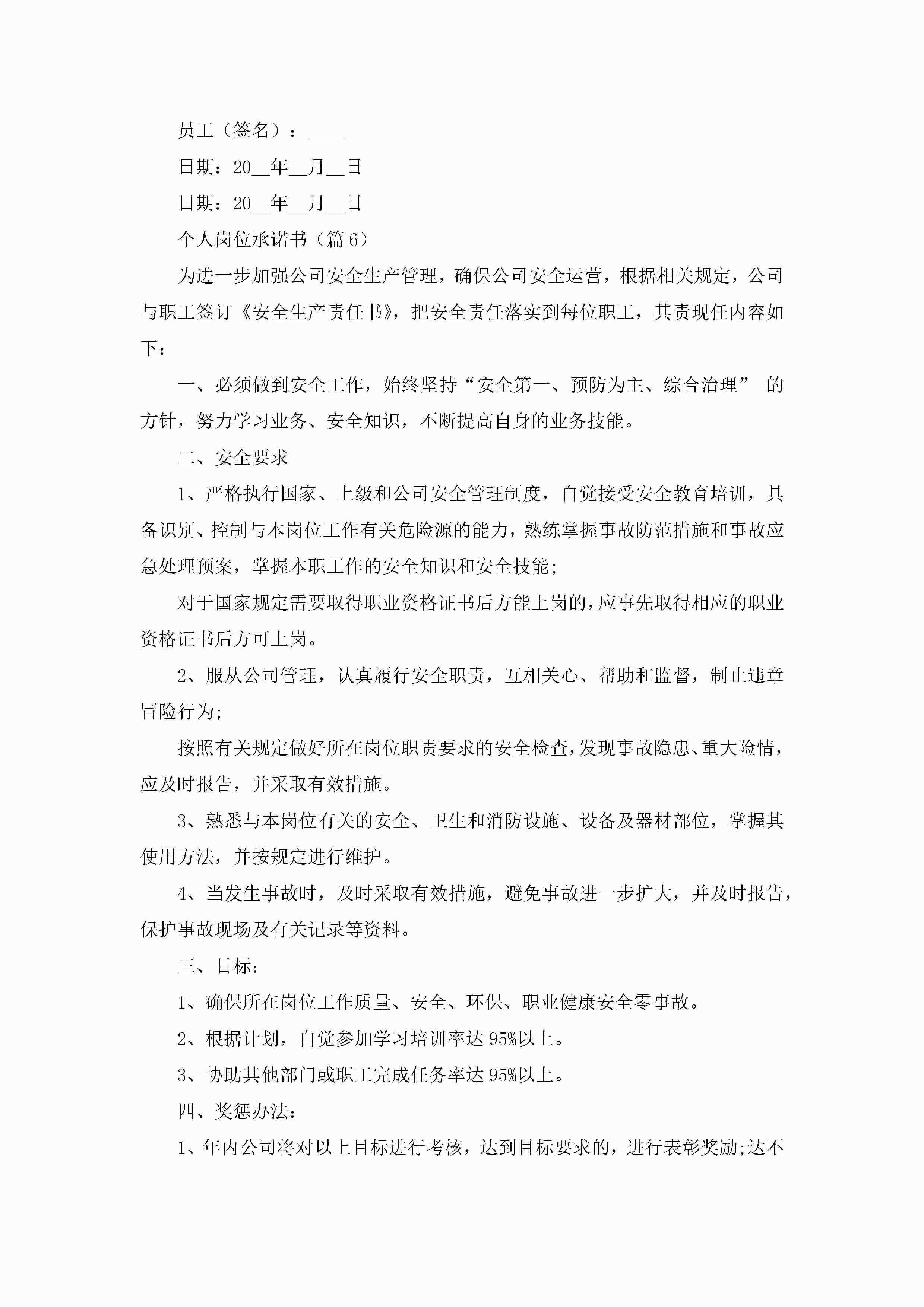 员工（签名）：____

日期：20__年__月__日

日期：20__年__月__日

个人岗位承诺书（篇6）

为进一步加强公司安全生产管理，确保公司安全运营，根据相关规定，公司与职工签订《安全生产责任书》，把安全责任落实到每位职工，其责现任内容如下：

一、必须做到安全工作，始终坚持“安全第一、预防为主、综合治理” 的方针，努力学习业务、安全知识，不断提高自身的业务技能。

二、安全要求

1、严格执行国家、上级和公司安全管理制度，自觉接受安全教育培训，具备识别、控制与本岗位工作有关危险源的能力，熟练掌握事故防范措施和事故应急处理预案，掌握本职工作的安全知识和安全技能;

对于国家规定需要取得职业资格证书后方能上岗的，应事先取得相应的职业资格证书后方可上岗。

2、服从公司管理，认真履行安全职责，互相关心、帮助和监督，制止违章冒险行为;

按照有关规定做好所在岗位职责要求的安全检查，发现事故隐患、重大险情，应及时报告，并采取有效措施。

3、熟悉与本岗位有关的安全、卫生和消防设施、设备及器材部位，掌握其使用方法，并按规定进行维护。

4、当发生事故时，及时采取有效措施，避免事故进一步扩大，并及时报告，保护事故现场及有关记录等资料。

三、目标：

1、确保所在岗位工作质量、安全、环保、职业健康安全零事故。

2、根据计划，自觉参加学习培训率达95%以上。

3、协助其他部门或职工完成任务率达95%以上。

四、奖惩办法：

1、年内公司将对以上目标进行考核，达到目标要求的，进行表彰奖励;达不